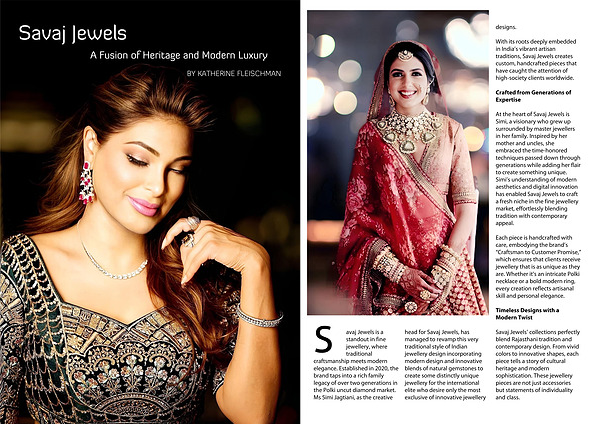 Savaj Jewels

A Fusion of Heritage and Modern Luxury

BY KATHERINE FLEISCHMAN

Savaj Jewels is a standout in fine jewellery, where traditional craftsmanship meets modern elegance. Established in 2020, the brand taps into a rich family legacy of over two generations in the Polki uncut diamond market. Ms Simi Jagtiani, as the creative head for Savaj Jewels, has managed to revamp this very traditional style of Indian jewellery design incorporating modern design and innovative blends of natural gemstones to create some distinctly unique jewellery for the international elite who desire only the most exclusive of innovative jewellery designs.

With its roots deeply embedded in India's vibrant artisan traditions, Savaj Jewels creates custom, handcrafted pieces that have caught the attention of high-society clients worldwide.

Crafted from Generations of Expertise

At the heart of Savaj Jewels is Simi, a visionary who grew up surrounded by master jewellers in her family. Inspired by her mother and uncles, she embraced the time-honored techniques passed down through generations while adding her flair to create something unique. Simi's understanding of modern aesthetics and digital innovation has enabled Savaj Jewels to craft a fresh niche in the fine jewellery market, effortlessly blending tradition with contemporary appeal.

Each piece is handcrafted with care, embodying the brand's "Craftsman to Customer Promise," which ensures that clients receive jewellery that is as unique as they are. Whether it's an intricate Polki necklace or a bold modern ring, every creation reflects artisanal skill and personal elegance.

Timeless Designs with a Modern Twist

Savaj Jewels' collections perfectly blend Rajasthani tradition and contemporary design. From vivid colors to innovative shapes, each piece tells a story of cultural heritage and modern sophistication. These jewellery pieces are not just accessories but statements of individuality and class.